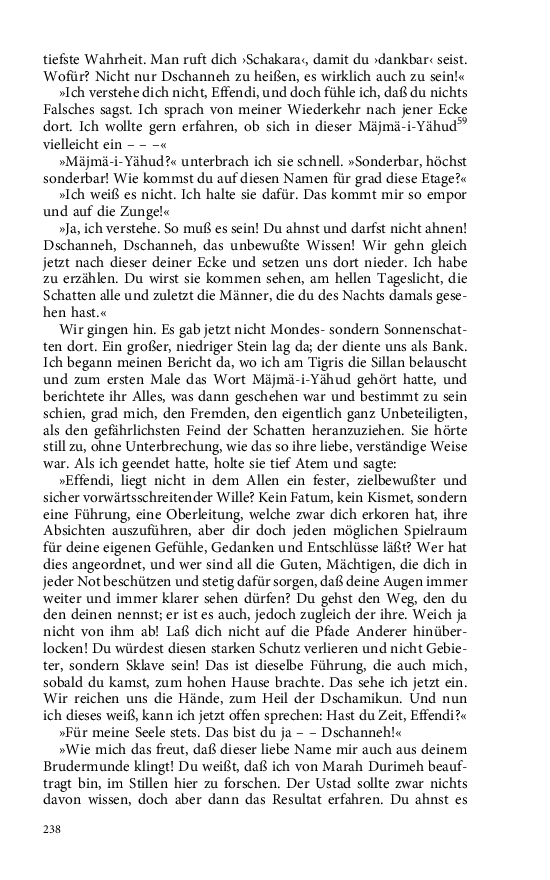 tiefste Wahrheit. Man ruft dich ›Schakara‹, damit du ›dankbar‹ seist. Wofür? Nicht nur Dschanneh zu heißen, es wirklich auch zu sein!«

»Ich verstehe dich nicht, Effendi, und doch fühle ich, daß du nichts Falsches sagst. Ich sprach von meiner Wiederkehr nach jener Ecke dort. Ich wollte gern erfahren, ob sich in dieser Mäjmä-i-Yähud$^{59}$ vielleicht ein – – –«

»Mäjmä-i-Yähud?« unterbrach ich sie schnell. »Sonderbar, höchst sonderbar! Wie kommst du auf diesen Namen für grad diese Etage?«

»Ich weiß es nicht. Ich halte sie dafür. Das kommt mir so empor und auf die Zunge!«

»Ja, ich verstehe. So muß es sein! Du ahnst und darfst nicht ahnen! Dschanneh, Dschanneh, das unbewußte Wissen! Wir gehn gleich jetzt nach dieser deiner Ecke und setzen uns dort nieder. Ich habe zu erzählen. Du wirst sie kommen sehen, am hellen Tageslicht, die Schatten alle und zuletzt die Männer, die du des Nachts damals gesehen hast.«

Wir gingen hin. Es gab jetzt nicht Mondes- sondern Sonnenschatten dort. Ein großer, niedriger Stein lag da; der diente uns als Bank. Ich begann meinen Bericht da, wo ich am Tigris die Sillan belauscht und zum ersten Male das Wort Mäjmä-i-Yähud gehört hatte, und berichtete ihr Alles, was dann geschehen war und bestimmt zu sein schien, grad mich, den Fremden, den eigentlich ganz Unbeteiligten, als den gefährlichsten Feind der Schatten heranzuziehen. Sie hörte still zu, ohne Unterbrechung, wie das so ihre liebe, verständige Weise war. Als ich geendet hatte, holte sie tief Atem und sagte:

»Effendi, liegt nicht in dem Allen ein fester, zielbewußter und sicher vorwärtsschreitender Wille? Kein Fatum, kein Kismet, sondern eine Führung, eine Oberleitung, welche zwar dich erkoren hat, ihre Absichten auszuführen, aber dir doch jeden möglichen Spielraum für deine eigenen Gefühle, Gedanken und Entschlüsse läßt? Wer hat dies angeordnet, und wer sind all die Guten, Mächtigen, die dich in jeder Not beschützen und stetig dafür sorgen, daß deine Augen immer weiter und immer klarer sehen dürfen? Du gehst den Weg, den du den deinen nennst; er ist es auch, jedoch zugleich der ihre. Weich ja nicht von ihm ab! Laß dich nicht auf die Pfade Anderer hinüberlocken! Du würdest diesen starken Schutz verlieren und nicht Gebieter, sondern Sklave sein! Das ist dieselbe Führung, die auch mich, sobald du kamst, zum hohen Hause brachte. Das sehe ich jetzt ein. Wir reichen uns die Hände, zum Heil der Dschamikun. Und nun ich dieses weiß, kann ich jetzt offen sprechen: Hast du Zeit, Effendi?«

»Für meine Seele stets. Das bist du ja – – Dschanneh!«

»Wie mich das freut, daß dieser liebe Name mir auch aus deinem Brudermunde klingt! Du weißt, daß ich von Marah Durimeh beauftragt bin, im Stillen hier zu forschen. Der Ustad sollte zwar nichts davon wissen, doch aber dann das Resultat erfahren. Du ahnst es

238